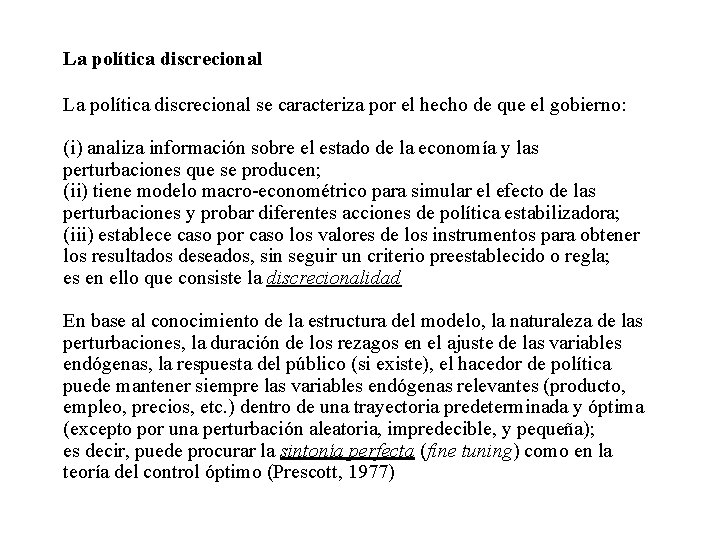 La política discrecional

La política discrecional se caracteriza por el hecho de que el gobierno:

(i) analiza información sobre el estado de la economía y las perturbaciones que se producen;
(ii) tiene modelo macro-econométrico para simular el efecto de las perturbaciones y probar diferentes acciones de política estabilizadora;
(iii) establece caso por caso los valores de los instrumentos para obtener los resultados deseados, sin seguir un criterio preestablecido o regla;
es en ello que consiste la discrecionalidad

En base al conocimiento de la estructura del modelo, la naturaleza de las perturbaciones, la duración de los rezagos en el ajuste de las variables endógenas, la respuesta del público (si existe), el hacedor de política puede mantener siempre las variables endógenas relevantes (producto, empleo, precios, etc.) dentro de una trayectoria predeterminada y óptima (excepto por una perturbación aleatoria, impredecible, y pequeña);
es decir, puede procurar la sintonía perfecta (fine tuning) como en la teoría del control óptimo (Prescott, 1977)